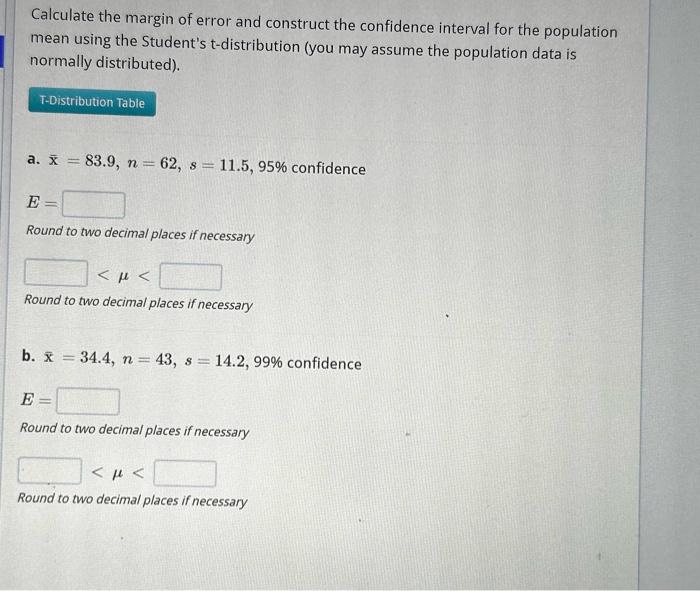 Calculate the margin of error and construct the confidence interval for the population mean using the Student's t-distribution (you may assume the population data is normally distributed).

T-Distribution Table

a. $\bar{x} = 83.9$, $n = 62$, $s = 11.5$, 95% confidence

$E =$

Round to two decimal places if necessary

$< \mu <$

Round to two decimal places if necessary

b. $\bar{x} = 34.4$, $n = 43$, $s = 14.2$, 99% confidence

$E =$

Round to two decimal places if necessary

$< \mu <$

Round to two decimal places if necessary